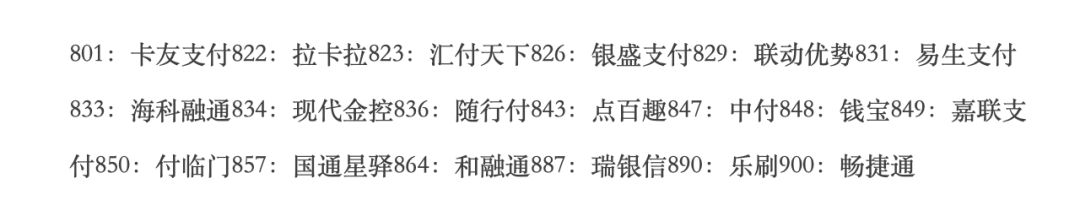 801：卡友支付822：拉卡拉823：汇付天下826：银盛支付829：联动优势831：易生支付833：海科融通834：现代金控836：随行付843：点百趣847：中付848：钱宝849：嘉联支付850：付临门857：国通星驿864：和融通887：瑞银信890：乐刷900：畅捷通